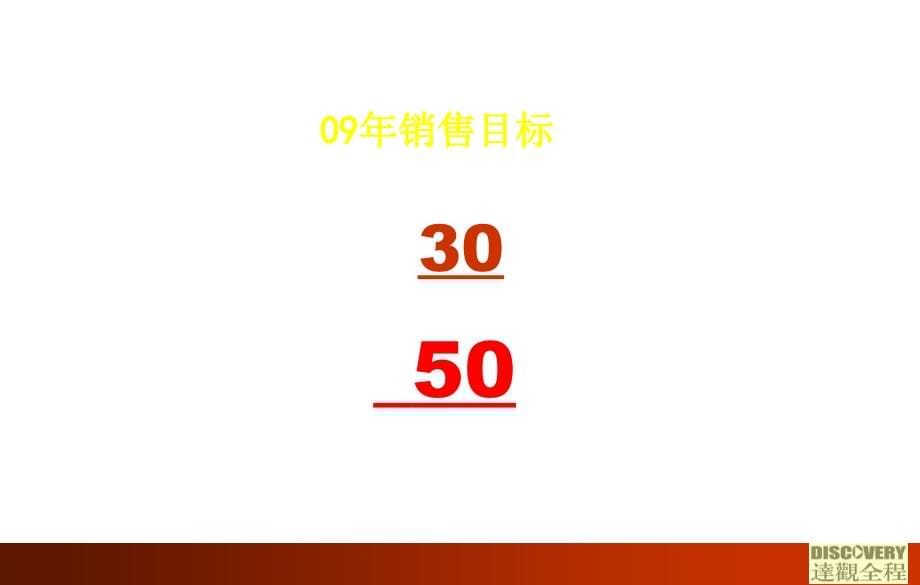 09年销售目标

30

50

DISCOVERY
達觀全程